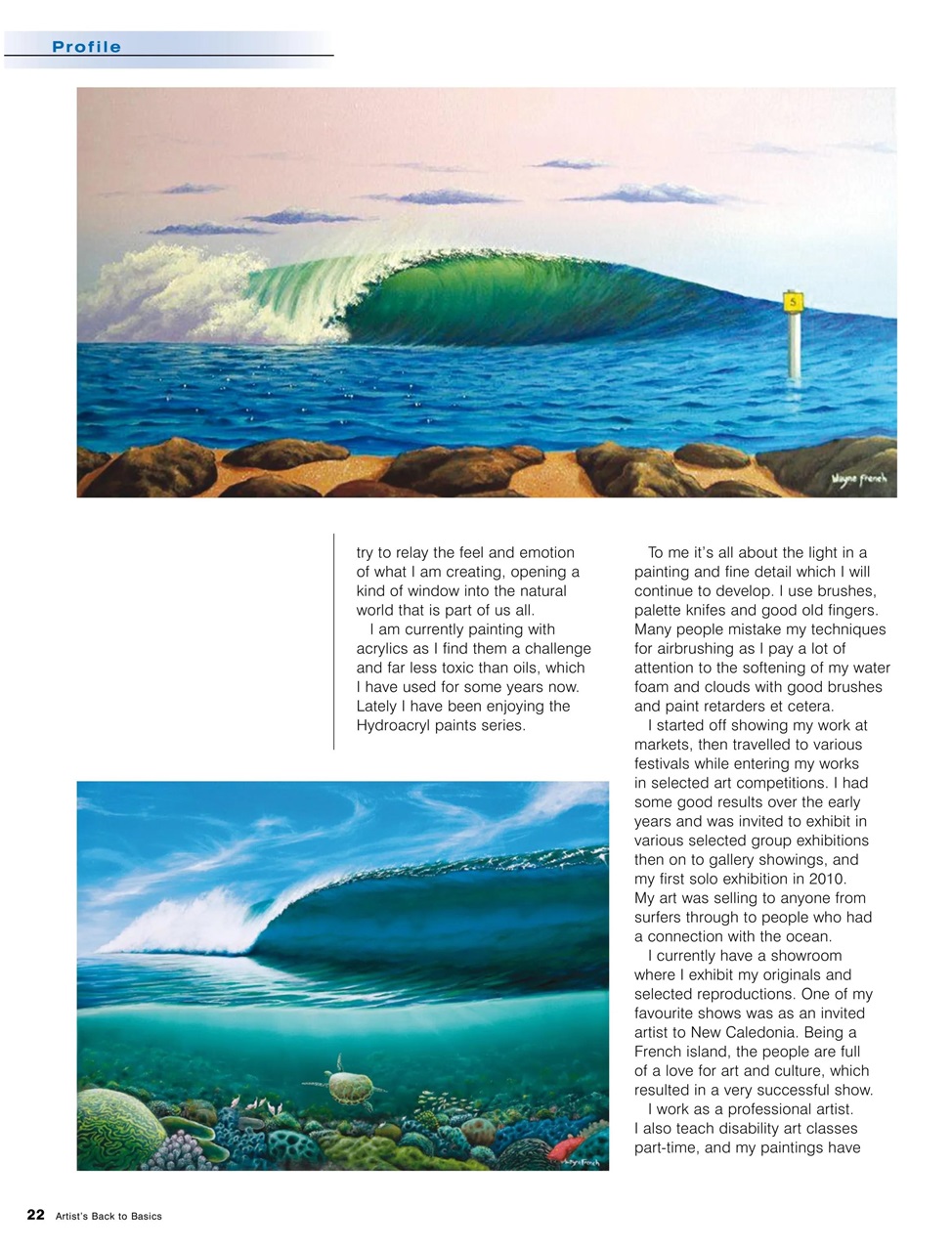 Profile

5

Wayne French

try to relay the feel and emotion of what I am creating, opening a kind of window into the natural world that is part of us all.

I am currently painting with acrylics as I find them a challenge and far less toxic than oils, which I have used for some years now. Lately I have been enjoying the Hydroacryl paints series.

To me it's all about the light in a painting and fine detail which I will continue to develop. I use brushes, palette knifes and good old fingers. Many people mistake my techniques for airbrushing as I pay a lot of attention to the softening of my water foam and clouds with good brushes and paint retarders et cetera.

I started off showing my work at markets, then travelled to various festivals while entering my works in selected art competitions. I had some good results over the early years and was invited to exhibit in various selected group exhibitions then on to gallery showings, and my first solo exhibition in 2010. My art was selling to anyone from surfers through to people who had a connection with the ocean.

I currently have a showroom where I exhibit my originals and selected reproductions. One of my favourite shows was as an invited artist to New Caledonia. Being a French island, the people are full of a love for art and culture, which resulted in a very successful show.

I work as a professional artist. I also teach disability art classes part-time, and my paintings have

Wayne French

22 Artist's Back to Basics